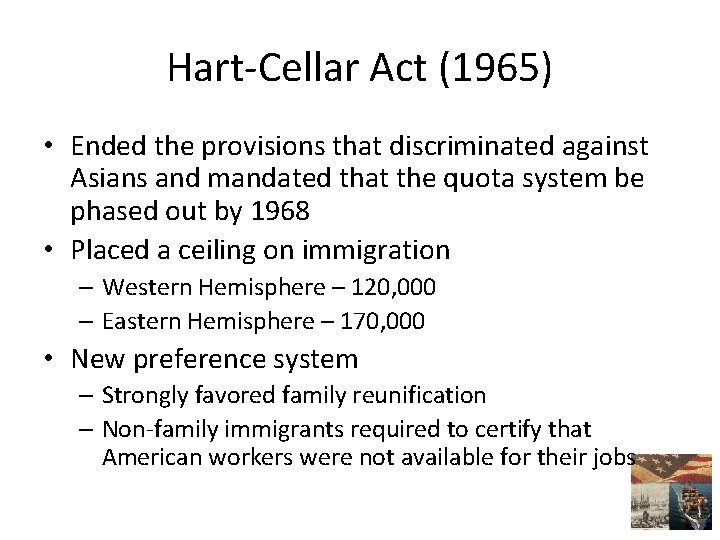 Hart-Cellar Act (1965)

• Ended the provisions that discriminated against Asians and mandated that the quota system be phased out by 1968
• Placed a ceiling on immigration
  – Western Hemisphere – 120,000
  – Eastern Hemisphere – 170,000
• New preference system
  – Strongly favored family reunification
  – Non-family immigrants required to certify that American workers were not available for their jobs